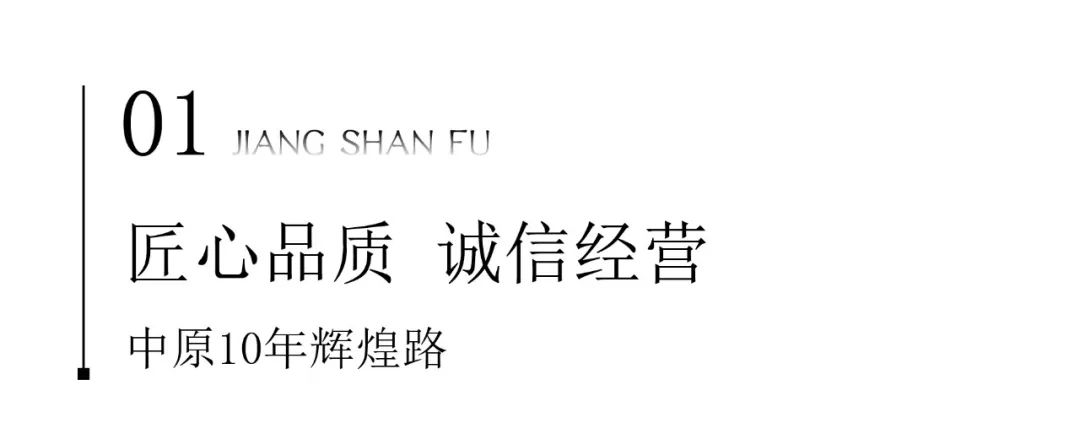 01 JIANG SHAN FU

匠心品质 诚信经营

中原10年辉煌路